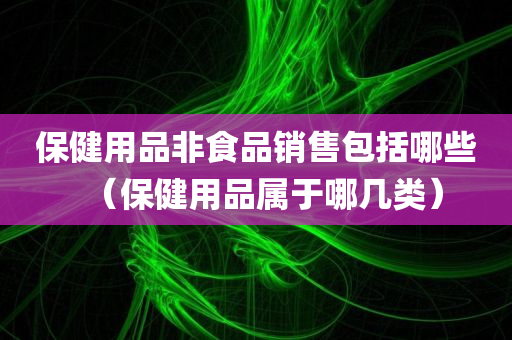 保健用品非食品销售包括哪些（保健用品属于哪几类）